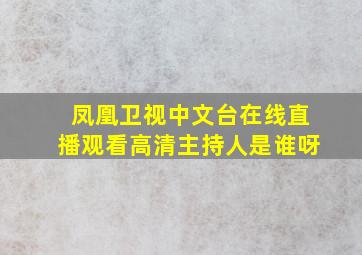 凤凰卫视中文台在线直播观看高清主持人是谁呀